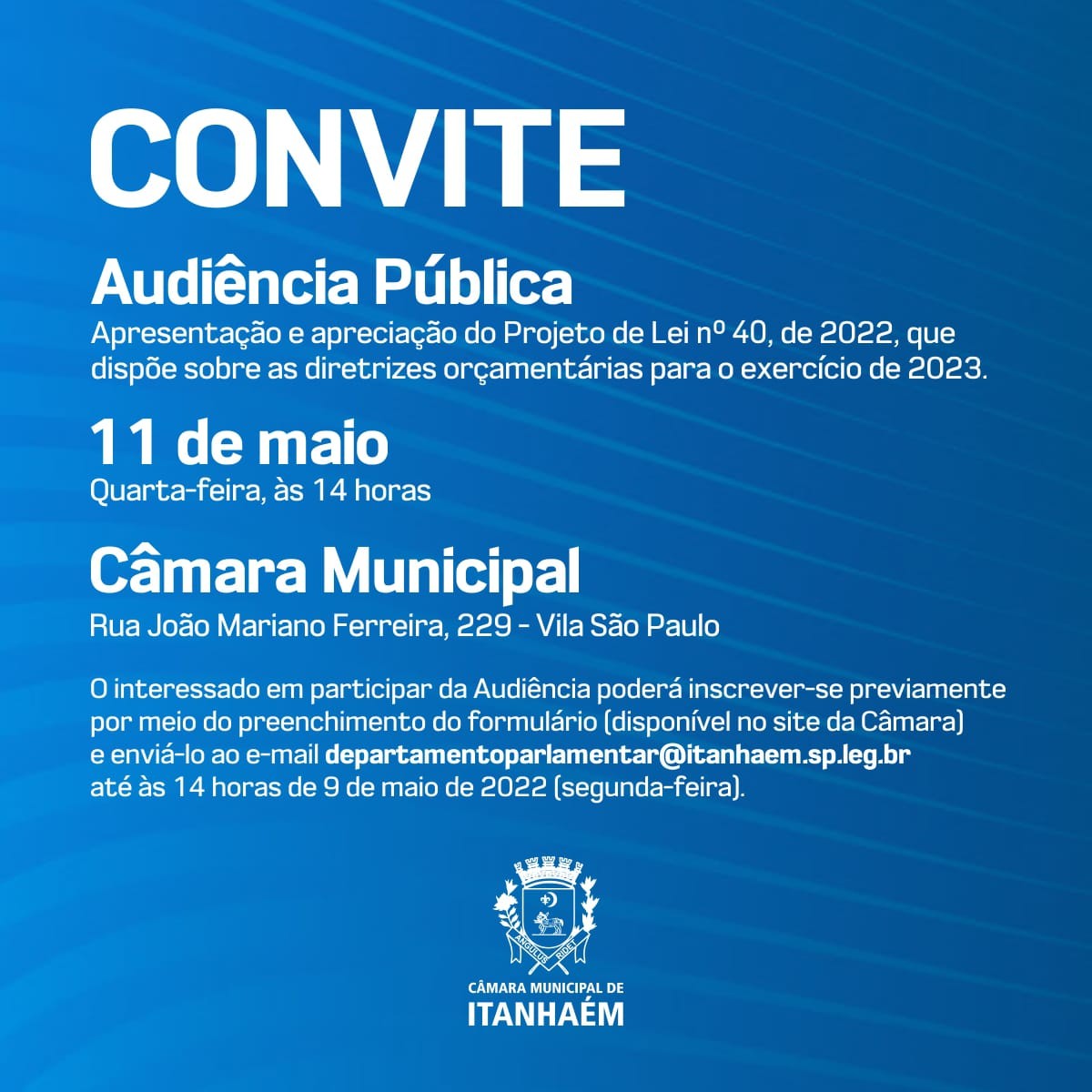 CONVITE

Audiência Pública

Apresentação e apreciação do Projeto de Lei nº 40, de 2022, que dispõe sobre as diretrizes orçamentárias para o exercício de 2023.

11 de maio

Quarta-feira, às 14 horas

Câmara Municipal

Rua João Mariano Ferreira, 229 - Vila São Paulo

O interessado em participar da Audiência poderá inscrever-se previamente por meio do preenchimento do formulário (disponível no site da Câmara) e enviá-lo ao e-mail departamentoparlamentar@itanhaem.sp.leg.br até às 14 horas de 9 de maio de 2022 (segunda-feira).

ANGULUS RIDET

CÂMARA MUNICIPAL DE
ITANHAÉM